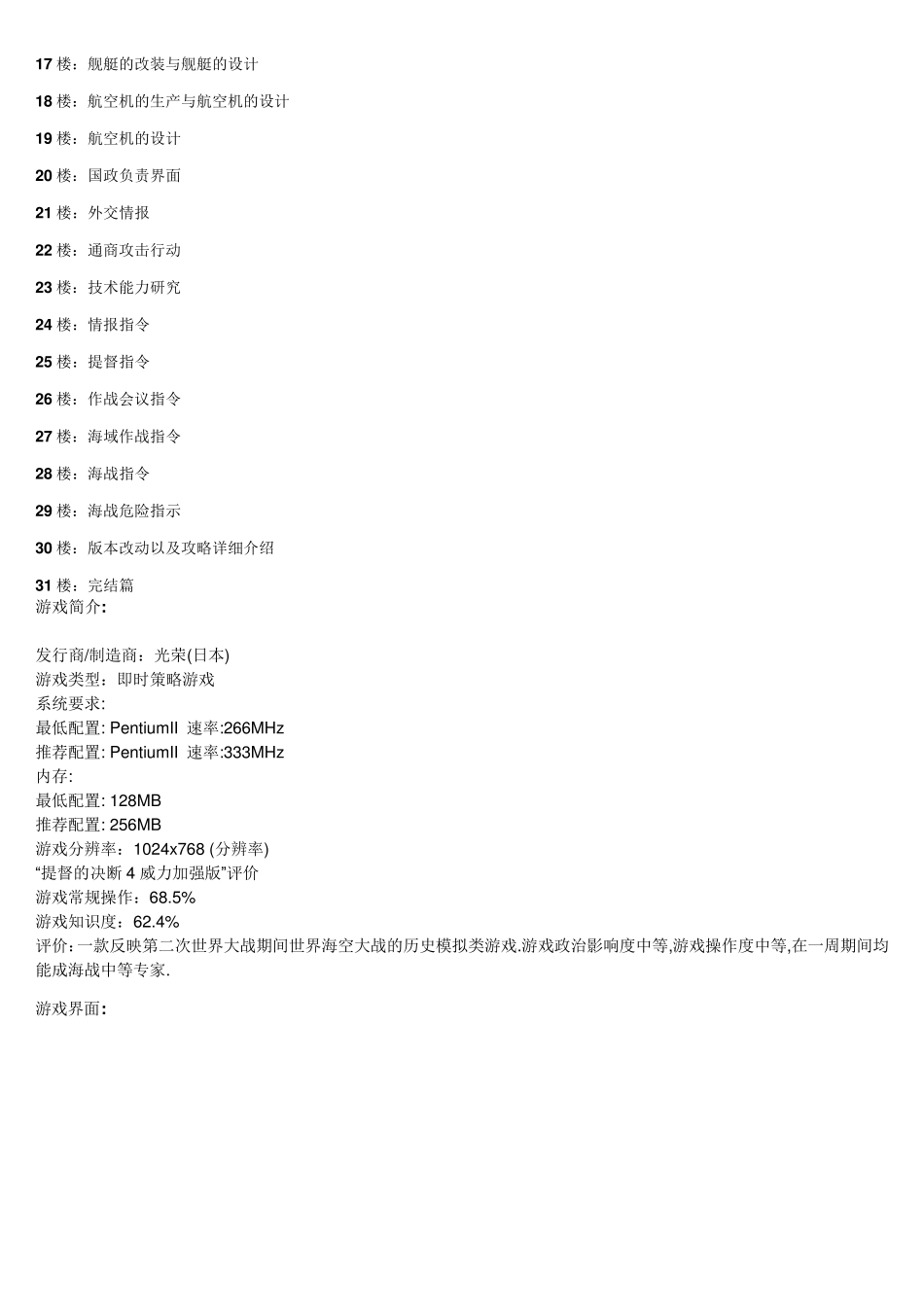 17 楼：舰艇的改装与舰艇的设计

18 楼：航空机的生产与航空机的设计

19 楼：航空机的设计

20 楼：国政负责界面

21 楼：外交情报

22 楼：通商攻击行动

23 楼：技术能力研究

24 楼：情报指令

25 楼：提督指令

26 楼：作战会议指令

27 楼：海域作战指令

28 楼：海战指令

29 楼：海战危险指示

30 楼：版本改动以及攻略详细介绍

31 楼：完结篇
游戏简介:

发行商/制造商：光荣(日本)
游戏类型：即时策略游戏
系统要求:
最低配置: PentiumII 速率:266MHz
推荐配置: PentiumII 速率:333MHz
内存:
最低配置: 128MB
推荐配置: 256MB
游戏分辨率：1024x768 (分辨率)
“提督的决断 4 威力加强版”评价
游戏常规操作：68.5%
游戏知识度：62.4%
评价：一款反映第二次世界大战期间世界海空大战的历史模拟类游戏.游戏政治影响度中等,游戏操作度中等,在一周期间均能成海战中等专家.

游戏界面: